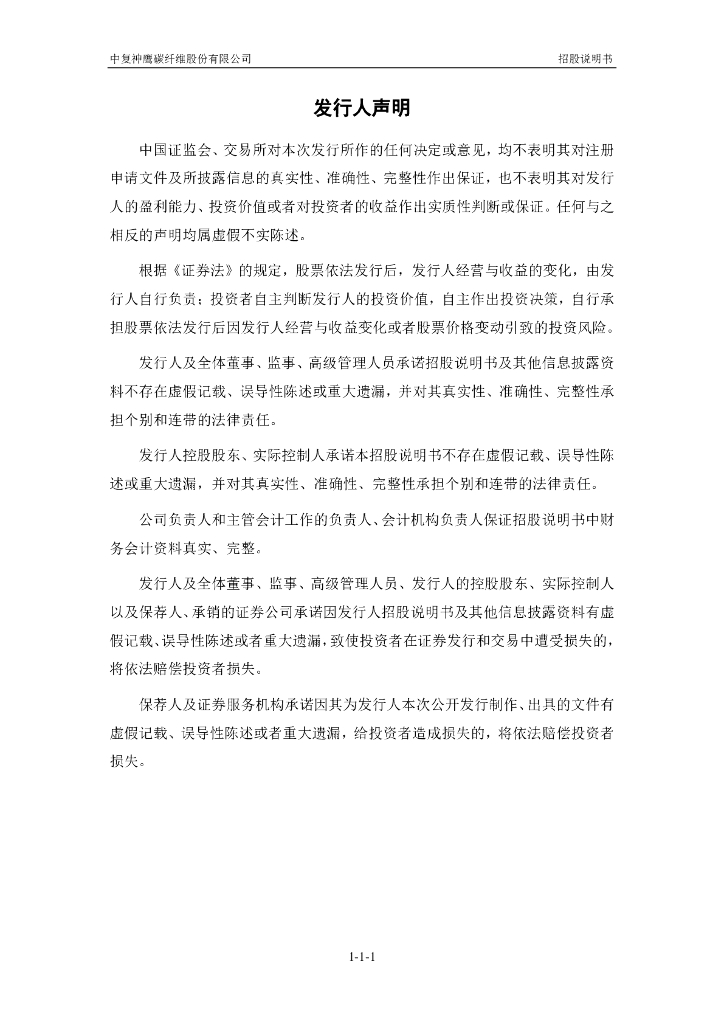 中复神鹰碳纤维股份有限公司

招股说明书

发行人声明

中国证监会、交易所对本次发行所作的任何决定或意见，均不表明其对注册申请文件及所披露信息的真实性、准确性、完整性作出保证，也不表明其对发行人的盈利能力、投资价值或者对投资者的收益作出实质性判断或保证。任何与之相反的声明均属虚假不实陈述。

根据《证券法》的规定，股票依法发行后，发行人经营与收益的变化，由发行人自行负责；投资者自主判断发行人的投资价值，自主作出投资决策，自行承担股票依法发行后因发行人经营与收益变化或者股票价格变动引致的投资风险。

发行人及全体董事、监事、高级管理人员承诺招股说明书及其他信息披露资料不存在虚假记载、误导性陈述或重大遗漏，并对其真实性、准确性、完整性承担个别和连带的法律责任。

发行人控股股东、实际控制人承诺本招股说明书不存在虚假记载、误导性陈述或重大遗漏，并对其真实性、准确性、完整性承担个别和连带的法律责任。

公司负责人和主管会计工作的负责人、会计机构负责人保证招股说明书中财务会计资料真实、完整。

发行人及全体董事、监事、高级管理人员、发行人的控股股东、实际控制人以及保荐人、承销的证券公司承诺因发行人招股说明书及其他信息披露资料有虚假记载、误导性陈述或者重大遗漏，致使投资者在证券发行和交易中遭受损失的，将依法赔偿投资者损失。

保荐人及证券服务机构承诺因其为发行人本次公开发行制作、出具的文件有虚假记载、误导性陈述或者重大遗漏，给投资者造成损失的，将依法赔偿投资者损失。

1-1-1